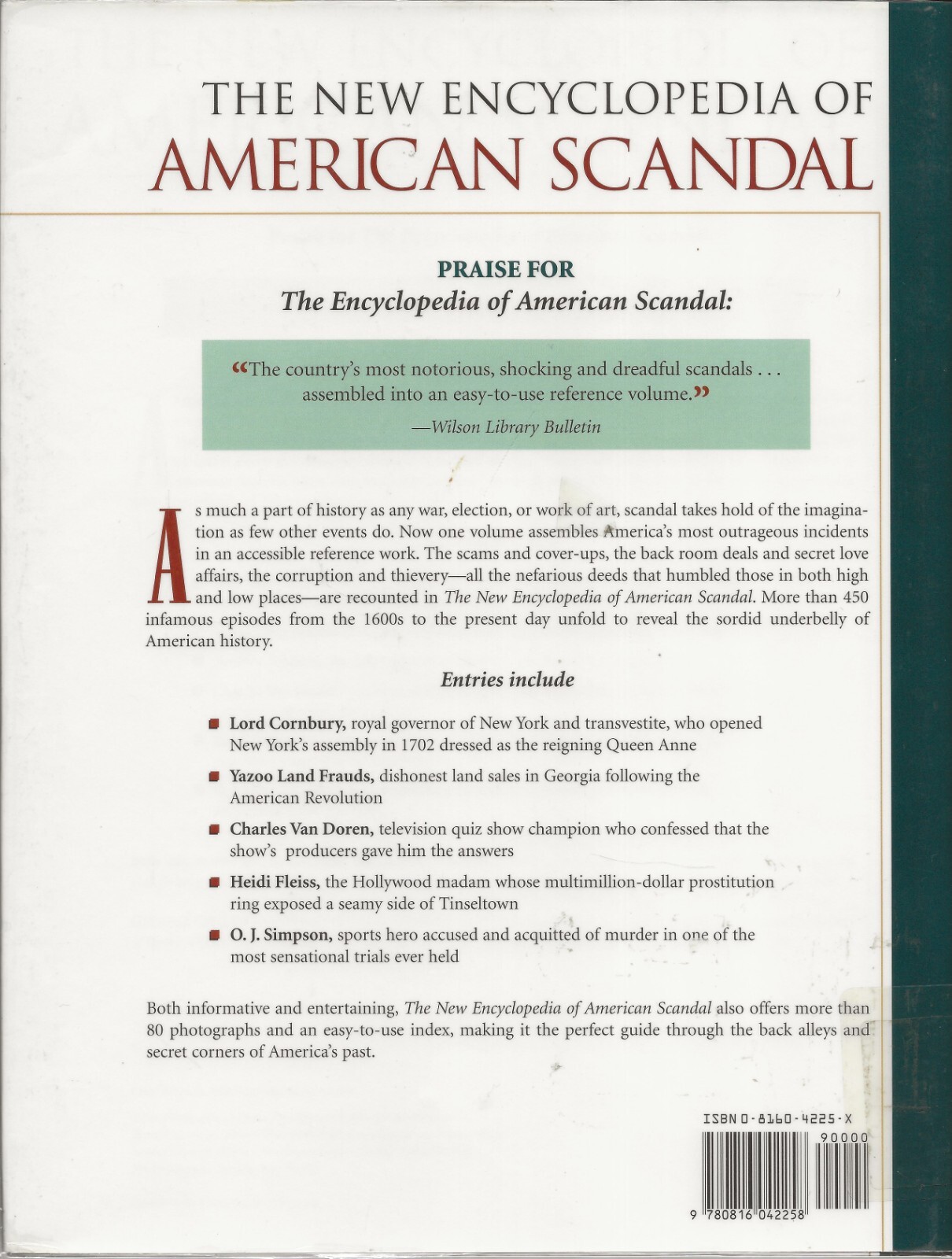 THE NEW ENCYCLOPEDIA OF
AMERICAN SCANDAL

PRAISE FOR
The Encyclopedia of American Scandal:

“The country’s most notorious, shocking and dreadful scandals . . . assembled into an easy-to-use reference volume.”
—Wilson Library Bulletin

As much a part of history as any war, election, or work of art, scandal takes hold of the imagination as few other events do. Now one volume assembles America’s most outrageous incidents in an accessible reference work. The scams and cover-ups, the back room deals and secret love affairs, the corruption and thievery—all the nefarious deeds that humbled those in both high and low places—are recounted in The New Encyclopedia of American Scandal. More than 450 infamous episodes from the 1600s to the present day unfold to reveal the sordid underbelly of American history.

Entries include

Lord Cornbury, royal governor of New York and transvestite, who opened New York’s assembly in 1702 dressed as the reigning Queen Anne

Yazoo Land Frauds, dishonest land sales in Georgia following the American Revolution

Charles Van Doren, television quiz show champion who confessed that the show’s producers gave him the answers

Heidi Fleiss, the Hollywood madam whose multimillion-dollar prostitution ring exposed a seamy side of Tinseltown

O. J. Simpson, sports hero accused and acquitted of murder in one of the most sensational trials ever held

Both informative and entertaining, The New Encyclopedia of American Scandal also offers more than 80 photographs and an easy-to-use index, making it the perfect guide through the back alleys and secret corners of America’s past.

ISBN 0-8160-4225-X
90000
9 780816 042258